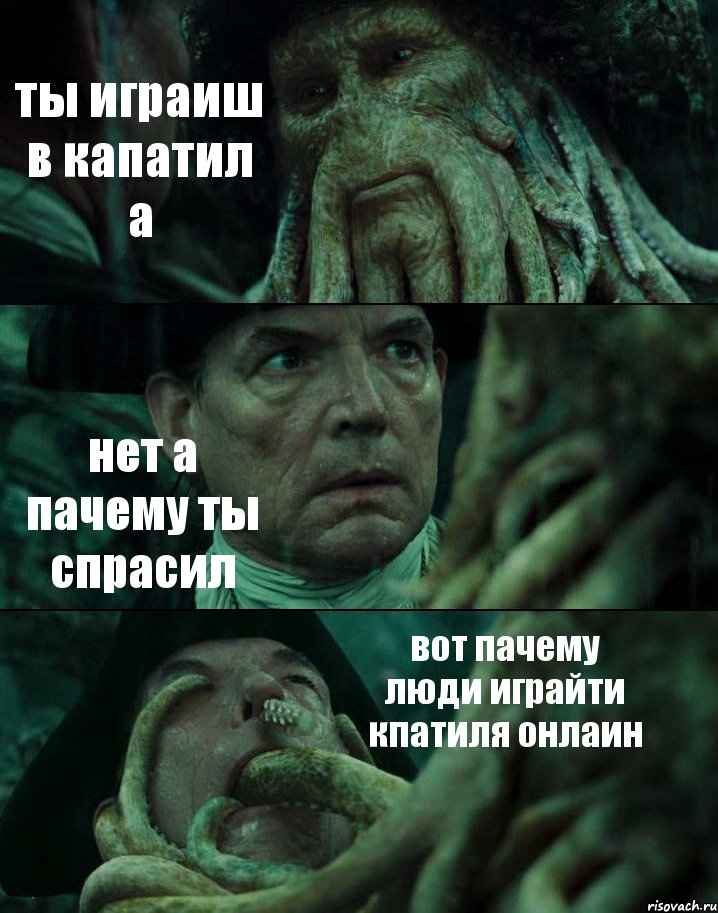 ты играиш в капатил а

нет а пачему ты спрасил

вот пачему люди играйти кпатиля онлаин

risovach.ru